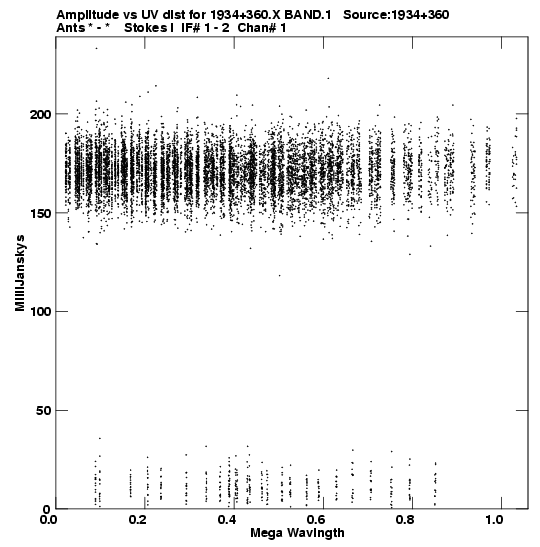 Amplitude vs UV dist for 1934+360.X BAND.1   Source:1934+360
Ants * - *   Stokes I  IF# 1 - 2  Chan# 1

MilliJanskys

200
150
100
50
0

0.0
0.2
0.4
0.6
0.8
1.0
Mega Wavlngth